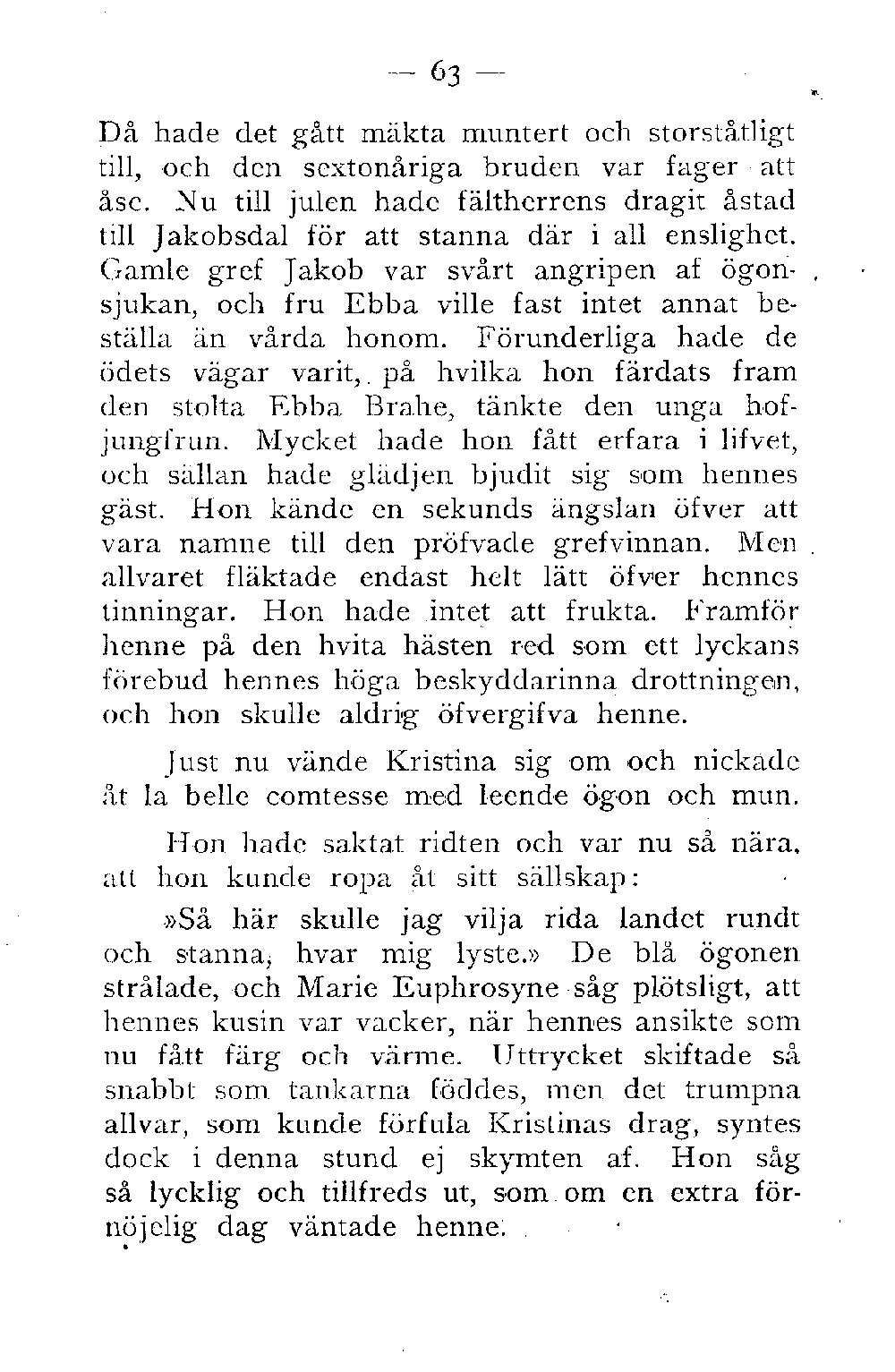 — 63 —

Då hade det gått mäkta muntert och storståtligt till, och den sextonåriga bruden var fager att åse. Nu till julen hade fältherrens dragit åstad till Jakobsdal för att stanna där i all enslighet. Gamle gref Jakob var svårt angripen af ögonsjukan, och fru Ebba ville fast intet annat beställa än vårda honom. Förunderliga hade de ödets vägar varit, på hvilka hon färdats fram den stolta Ebba Brahe, tänkte den unga hofjungfrun. Mycket hade hon fått erfara i lifvet, och sällan hade glädjen bjudit sig som hennes gäst. Hon kände en sekunds ängslan öfver att vara namne till den pröfvade grefvinnan. Men allvaret fläktade endast helt lätt öfver hennes tinningar. Hon hade intet att frukta. Framför henne på den hvita hästen red som ett lyckans förebud hennes höga beskyddarinna drottningen, och hon skulle aldrig öfvergifva henne.

Just nu vände Kristina sig om och nickade åt la belle comtesse med leende ögon och mun.

Hon hade saktat ridten och var nu så nära, att hon kunde ropa åt sitt sällskap:

»Så här skulle jag vilja rida landet rundt och stanna, hvar mig lyste.» De blå ögonen strålade, och Marie Euphrosyne såg plötsligt, att hennes kusin var vacker, när hennes ansikte som nu fått färg och värme. Uttrycket skiftade så snabbt som tankarna föddes, men det trumpna allvar, som kunde förfula Kristinas drag, syntes dock i denna stund ej skymten af. Hon såg så lycklig och tillfreds ut, som om en extra förnöjelig dag väntade henne.